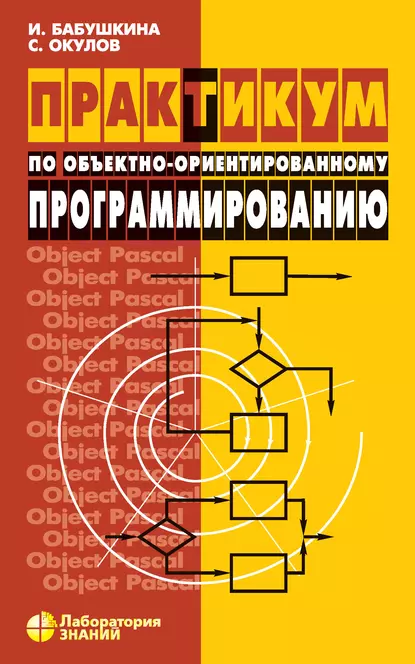 И. БАБУШКИНА
С. ОКУЛОВ

ПРАКТИКУМ

ПО ОБЪЕКТНО-ОРИЕНТИРОВАННОМУ
ПРОГРАММИРОВАНИЮ

Object Pascal
Object Pascal
Object Pascal
Object Pascal
Object Pascal
Object Pascal
Object Pascal
Object Pascal
Object Pascal
Object Pascal
Object Pascal
Object Pascal
Object Pascal
Object Pascal
Object Pascal
Object Pascal

Лаборатория
ЗНАНИЙ